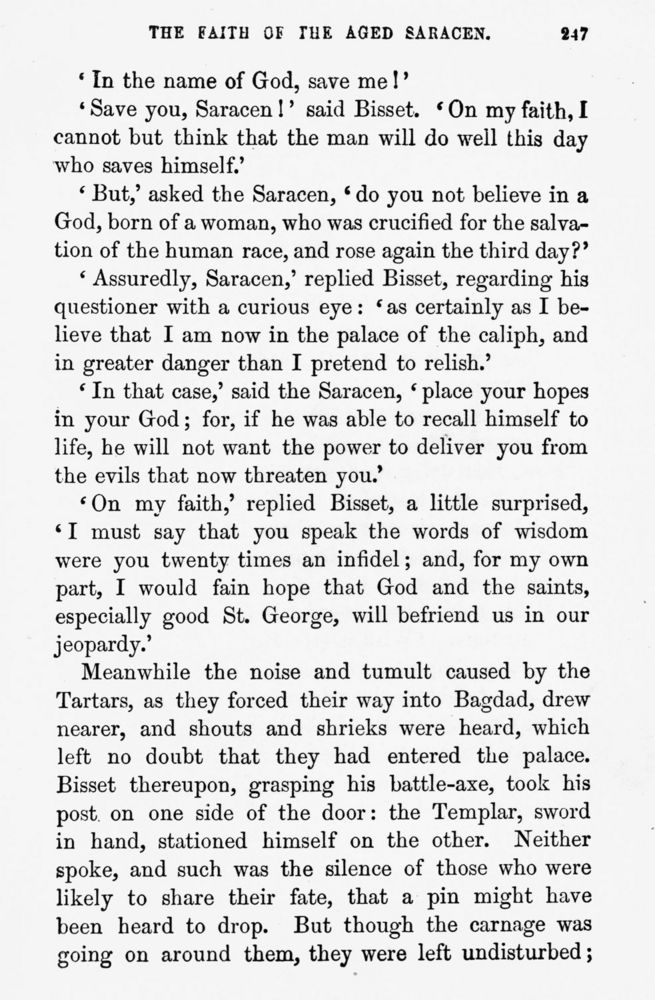 THE FAITH OF THE AGED SARACEN. 247

'In the name of God, save me!'

'Save you, Saracen!' said Bisset. 'On my faith, I cannot but think that the man will do well this day who saves himself.'

'But,' asked the Saracen, 'do you not believe in a God, born of a woman, who was crucified for the salvation of the human race, and rose again the third day?'

'Assuredly, Saracen,' replied Bisset, regarding his questioner with a curious eye: 'as certainly as I believe that I am now in the palace of the caliph, and in greater danger than I pretend to relish.'

'In that case,' said the Saracen, 'place your hopes in your God; for, if he was able to recall himself to life, he will not want the power to deliver you from the evils that now threaten you.'

'On my faith,' replied Bisset, a little surprised, 'I must say that you speak the words of wisdom were you twenty times an infidel; and, for my own part, I would fain hope that God and the saints, especially good St. George, will befriend us in our jeopardy.'

Meanwhile the noise and tumult caused by the Tartars, as they forced their way into Bagdad, drew nearer, and shouts and shrieks were heard, which left no doubt that they had entered the palace. Bisset thereupon, grasping his battle-axe, took his post on one side of the door: the Templar, sword in hand, stationed himself on the other. Neither spoke, and such was the silence of those who were likely to share their fate, that a pin might have been heard to drop. But though the carnage was going on around them, they were left undisturbed;